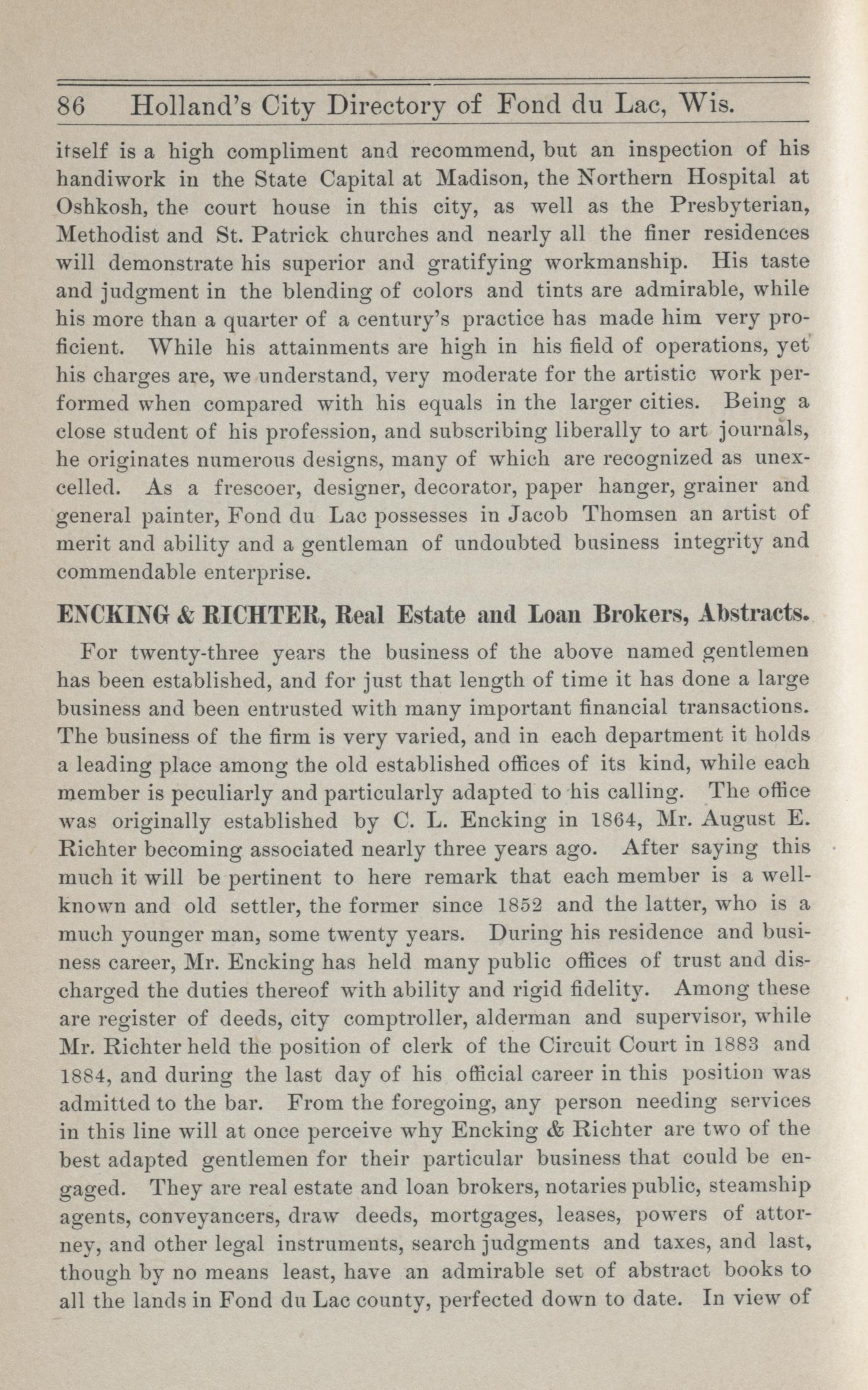 86 Holland's City Directory of Fond du Lac, Wis.

itself is a high compliment and recommend, but an inspection of his handiwork in the State Capital at Madison, the Northern Hospital at Oshkosh, the court house in this city, as well as the Presbyterian, Methodist and St. Patrick churches and nearly all the finer residences will demonstrate his superior and gratifying workmanship. His taste and judgment in the blending of colors and tints are admirable, while his more than a quarter of a century's practice has made him very proficient. While his attainments are high in his field of operations, yet his charges are, we understand, very moderate for the artistic work performed when compared with his equals in the larger cities. Being a close student of his profession, and subscribing liberally to art journals, he originates numerous designs, many of which are recognized as unexcelled. As a frescoer, designer, decorator, paper hanger, grainer and general painter, Fond du Lac possesses in Jacob Thomsen an artist of merit and ability and a gentleman of undoubted business integrity and commendable enterprise.

ENCKING & RICHTER, Real Estate and Loan Brokers, Abstracts.

For twenty-three years the business of the above named gentlemen has been established, and for just that length of time it has done a large business and been entrusted with many important financial transactions. The business of the firm is very varied, and in each department it holds a leading place among the old established offices of its kind, while each member is peculiarly and particularly adapted to his calling. The office was originally established by C. L. Encking in 1864, Mr. August E. Richter becoming associated nearly three years ago. After saying this much it will be pertinent to here remark that each member is a well-known and old settler, the former since 1852 and the latter, who is a much younger man, some twenty years. During his residence and business career, Mr. Encking has held many public offices of trust and discharged the duties thereof with ability and rigid fidelity. Among these are register of deeds, city comptroller, alderman and supervisor, while Mr. Richter held the position of clerk of the Circuit Court in 1883 and 1884, and during the last day of his official career in this position was admitted to the bar. From the foregoing, any person needing services in this line will at once perceive why Encking & Richter are two of the best adapted gentlemen for their particular business that could be engaged. They are real estate and loan brokers, notaries public, steamship agents, conveyancers, draw deeds, mortgages, leases, powers of attorney, and other legal instruments, search judgments and taxes, and last, though by no means least, have an admirable set of abstract books to all the lands in Fond du Lac county, perfected down to date. In view of